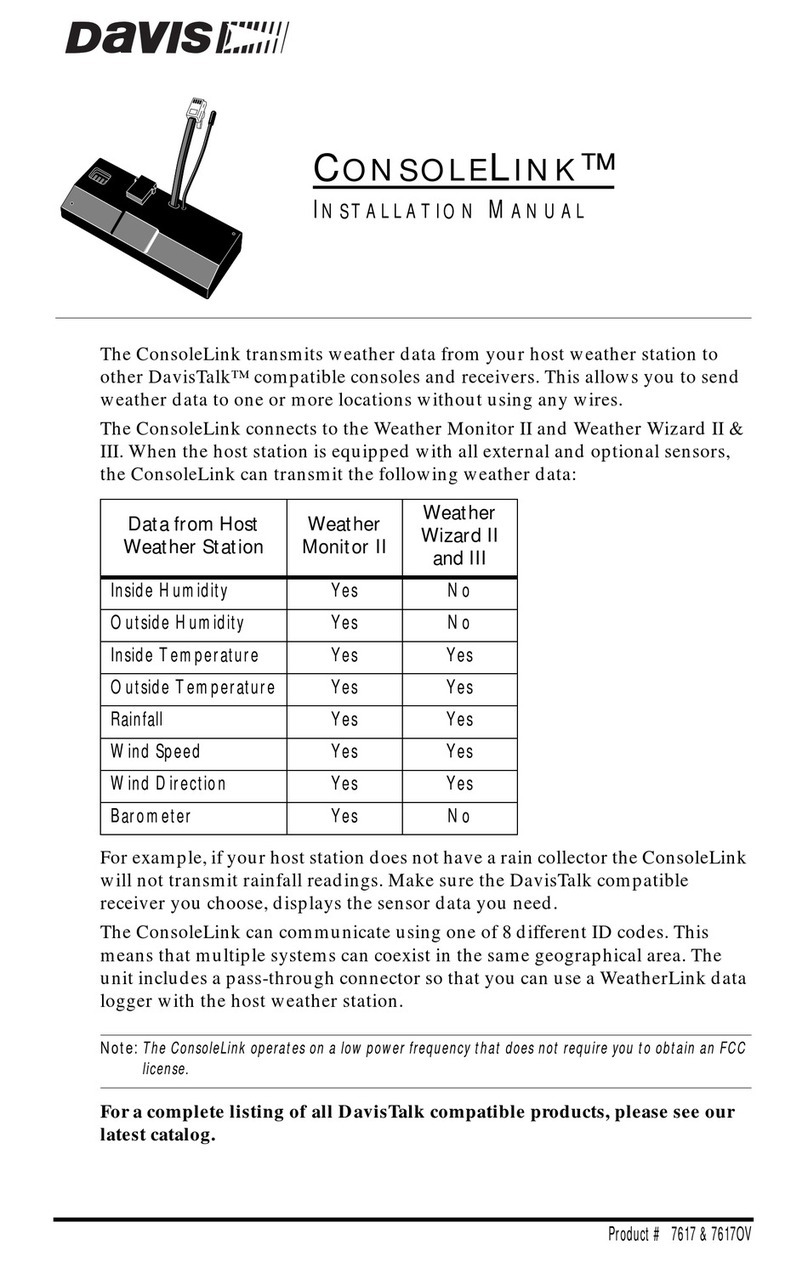 Davis

CONSOLELINK™

INSTALLATION MANUAL

The ConsoleLink transmits weather data from your host weather station to other DavisTalk™ compatible consoles and receivers. This allows you to send weather data to one or more locations without using any wires.

The ConsoleLink connects to the Weather Monitor II and Weather Wizard II & III. When the host station is equipped with all external and optional sensors, the ConsoleLink can transmit the following weather data:

| Data from Host Weather Station | Weather Monitor II | Weather Wizard II and III |
|---|---|---|
| Inside Humidity | Yes | No |
| Outside Humidity | Yes | No |
| Inside Temperature | Yes | Yes |
| Outside Temperature | Yes | Yes |
| Rainfall | Yes | Yes |
| Wind Speed | Yes | Yes |
| Wind Direction | Yes | Yes |
| Barometer | Yes | No |

For example, if your host station does not have a rain collector the ConsoleLink will not transmit rainfall readings. Make sure the DavisTalk compatible receiver you choose, displays the sensor data you need.

The ConsoleLink can communicate using one of 8 different ID codes. This means that multiple systems can coexist in the same geographical area. The unit includes a pass-through connector so that you can use a WeatherLink data logger with the host weather station.

Note: The ConsoleLink operates on a low power frequency that does not require you to obtain an FCC license.

For a complete listing of all DavisTalk compatible products, please see our latest catalog.

Product # 7617 & 7617OV